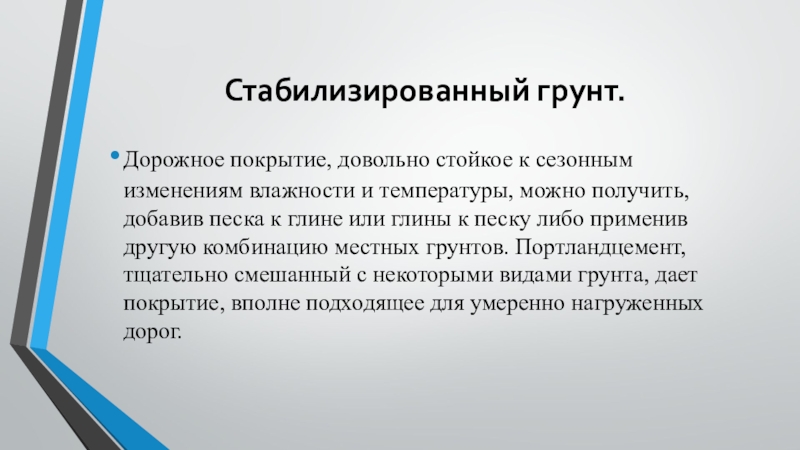 Стабилизированный грунт.

• Дорожное покрытие, довольно стойкое к сезонным изменениям влажности и температуры, можно получить, добавив песка к глине или глины к песку либо применив другую комбинацию местных грунтов. Портландцемент, тщательно смешанный с некоторыми видами грунта, дает покрытие, вполне подходящее для умеренно нагруженных дорог.